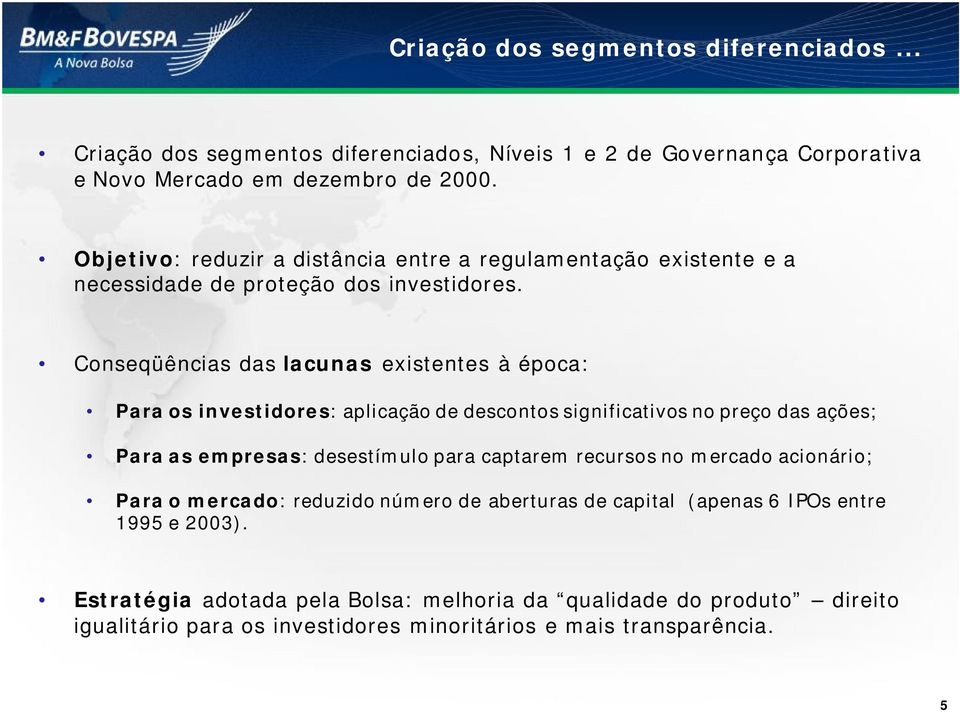 BM&FBOVESPA
A Nova Bolsa

Criação dos segmentos diferenciados ...

• Criação dos segmentos diferenciados, Níveis 1 e 2 de Governança Corporativa e Novo Mercado em dezembro de 2000.

• Objetivo: reduzir a distância entre a regulamentação existente e a necessidade de proteção dos investidores.

• Conseqüências das lacunas existentes à época:

• Para os investidores: aplicação de descontos significativos no preço das ações;

• Para as empresas: desestímulo para captarem recursos no mercado acionário;

• Para o mercado: reduzido número de aberturas de capital (apenas 6 IPOs entre 1995 e 2003).

• Estratégia adotada pela Bolsa: melhoria da “qualidade do produto” – direito igualitário para os investidores minoritários e mais transparência.

5